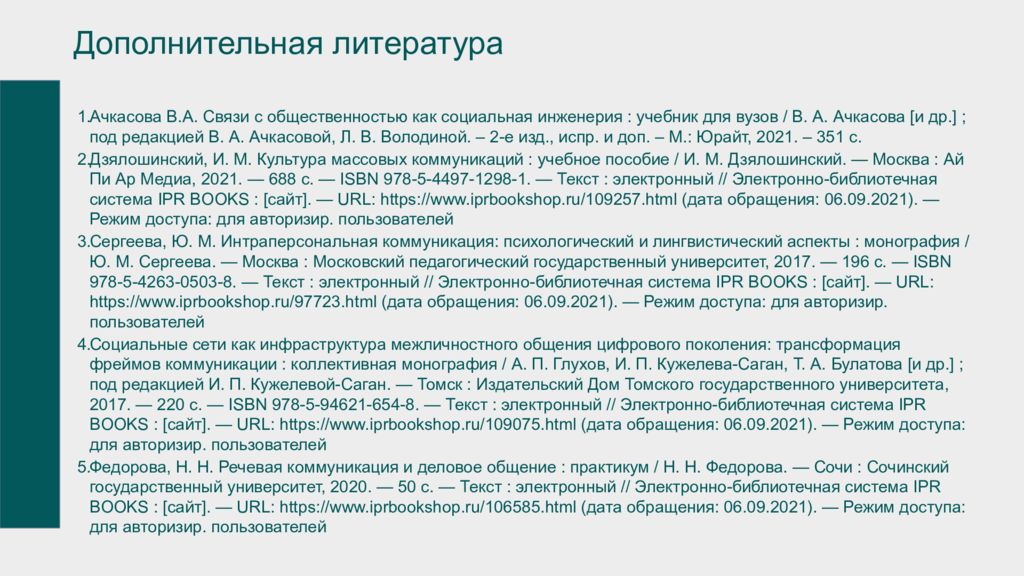 Дополнительная литература

1.Ачкасова В.А. Связи с общественностью как социальная инженерия : учебник для вузов / В. А. Ачкасова [и др.] ; под редакцией В. А. Ачкасовой, Л. В. Володиной. – 2-е изд., испр. и доп. – М.: Юрайт, 2021. – 351 с.

2.Дзялошинский, И. М. Культура массовых коммуникаций : учебное пособие / И. М. Дзялошинский. — Москва : Ай Пи Ар Медиа, 2021. — 688 c. — ISBN 978-5-4497-1298-1. — Текст : электронный // Электронно-библиотечная система IPR BOOKS : [сайт]. — URL: https://www.iprbookshop.ru/109257.html (дата обращения: 06.09.2021). — Режим доступа: для авторизир. пользователей

3.Сергеева, Ю. М. Интраперсональная коммуникация: психологический и лингвистический аспекты : монография / Ю. М. Сергеева. — Москва : Московский педагогический государственный университет, 2017. — 196 c. — ISBN 978-5-4263-0503-8. — Текст : электронный // Электронно-библиотечная система IPR BOOKS : [сайт]. — URL: https://www.iprbookshop.ru/97723.html (дата обращения: 06.09.2021). — Режим доступа: для авторизир. пользователей

4.Социальные сети как инфраструктура межличностного общения цифрового поколения: трансформация фреймов коммуникации : коллективная монография / А. П. Глухов, И. П. Кужелева-Саган, Т. А. Булатова [и др.] ; под редакцией И. П. Кужелевой-Саган. — Томск : Издательский Дом Томского государственного университета, 2017. — 220 c. — ISBN 978-5-94621-654-8. — Текст : электронный // Электронно-библиотечная система IPR BOOKS : [сайт]. — URL: https://www.iprbookshop.ru/109075.html (дата обращения: 06.09.2021). — Режим доступа: для авторизир. пользователей

5.Федорова, Н. Н. Речевая коммуникация и деловое общение : практикум / Н. Н. Федорова. — Сочи : Сочинский государственный университет, 2020. — 50 c. — Текст : электронный // Электронно-библиотечная система IPR BOOKS : [сайт]. — URL: https://www.iprbookshop.ru/106585.html (дата обращения: 06.09.2021). — Режим доступа: для авторизир. пользователей